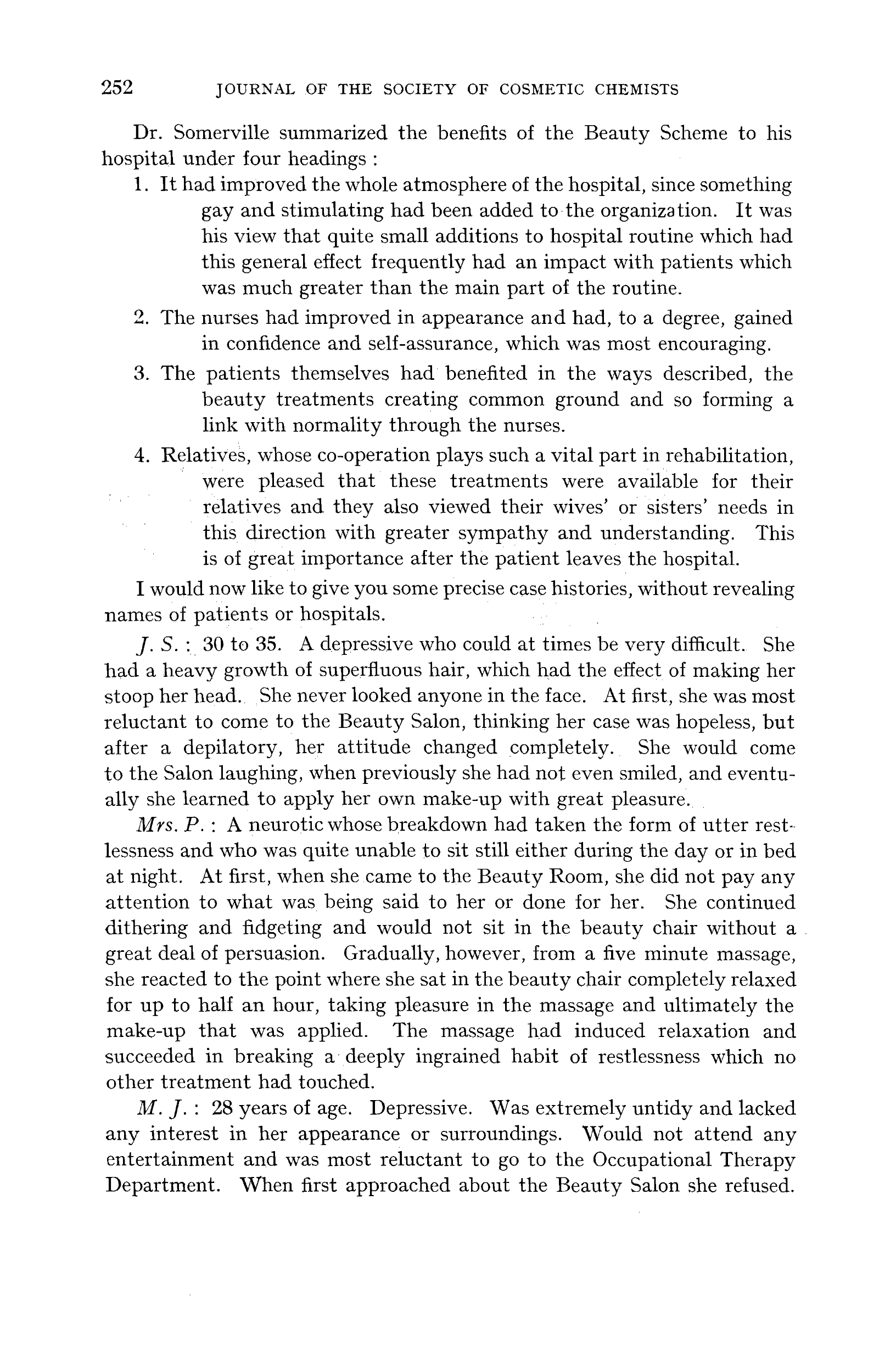 252 JOURNAL OF THE SOCIETY OF COSMETIC CHEMISTS

Dr. Somerville summarized the benefits of the Beauty Scheme to his hospital under four headings :

1. It had improved the whole atmosphere of the hospital, since something gay and stimulating had been added to the organization. It was his view that quite small additions to hospital routine which had this general effect frequently had an impact with patients which was much greater than the main part of the routine.

2. The nurses had improved in appearance and had, to a degree, gained in confidence and self-assurance, which was most encouraging.

3. The patients themselves had benefited in the ways described, the beauty treatments creating common ground and so forming a link with normality through the nurses.

4. Relatives, whose co-operation plays such a vital part in rehabilitation, were pleased that these treatments were available for their relatives and they also viewed their wives' or sisters' needs in this direction with greater sympathy and understanding. This is of great importance after the patient leaves the hospital.

I would now like to give you some precise case histories, without revealing names of patients or hospitals.

J. S. : 30 to 35. A depressive who could at times be very difficult. She had a heavy growth of superfluous hair, which had the effect of making her stoop her head. She never looked anyone in the face. At first, she was most reluctant to come to the Beauty Salon, thinking her case was hopeless, but after a depilatory, her attitude changed completely. She would come to the Salon laughing, when previously she had not even smiled, and eventually she learned to apply her own make-up with great pleasure.

Mrs. P. : A neurotic whose breakdown had taken the form of utter restlessness and who was quite unable to sit still either during the day or in bed at night. At first, when she came to the Beauty Room, she did not pay any attention to what was being said to her or done for her. She continued dithering and fidgeting and would not sit in the beauty chair without a great deal of persuasion. Gradually, however, from a five minute massage, she reacted to the point where she sat in the beauty chair completely relaxed for up to half an hour, taking pleasure in the massage and ultimately the make-up that was applied. The massage had induced relaxation and succeeded in breaking a deeply ingrained habit of restlessness which no other treatment had touched.

M. J. : 28 years of age. Depressive. Was extremely untidy and lacked any interest in her appearance or surroundings. Would not attend any entertainment and was most reluctant to go to the Occupational Therapy Department. When first approached about the Beauty Salon she refused.